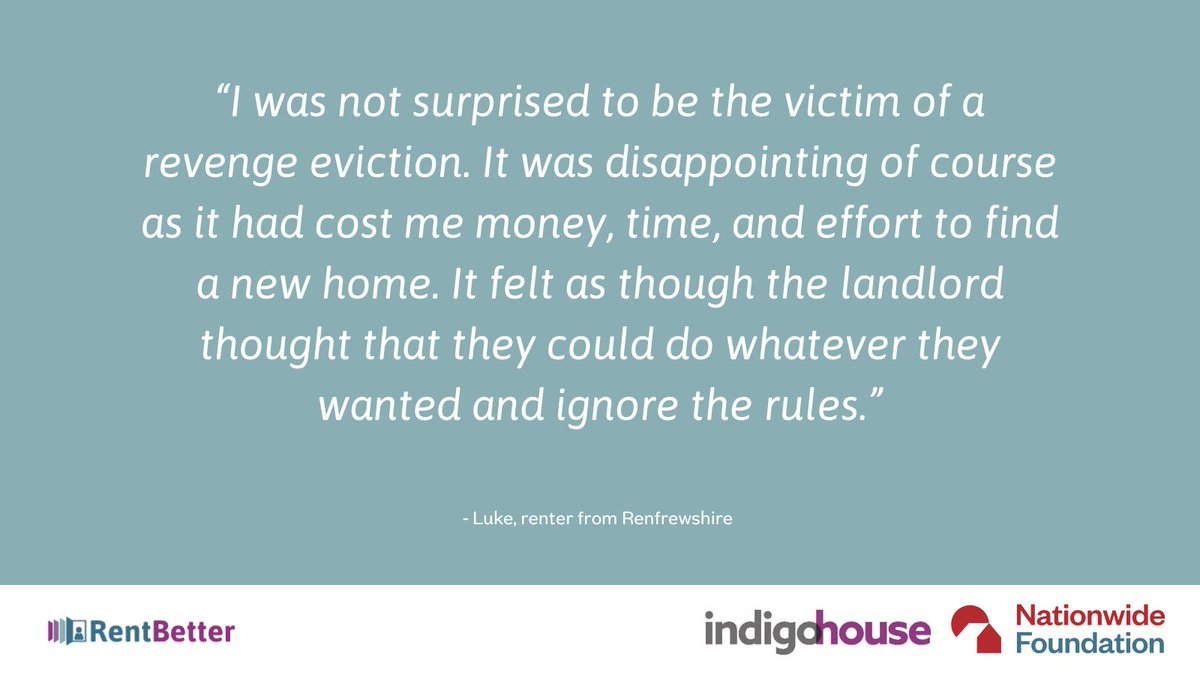 “I was not surprised to be the victim of a revenge eviction. It was disappointing of course as it had cost me money, time, and effort to find a new home. It felt as though the landlord thought that they could do whatever they wanted and ignore the rules.”

- Luke, renter from Renfrewshire

RentBetter

indigohouse

Nationwide Foundation